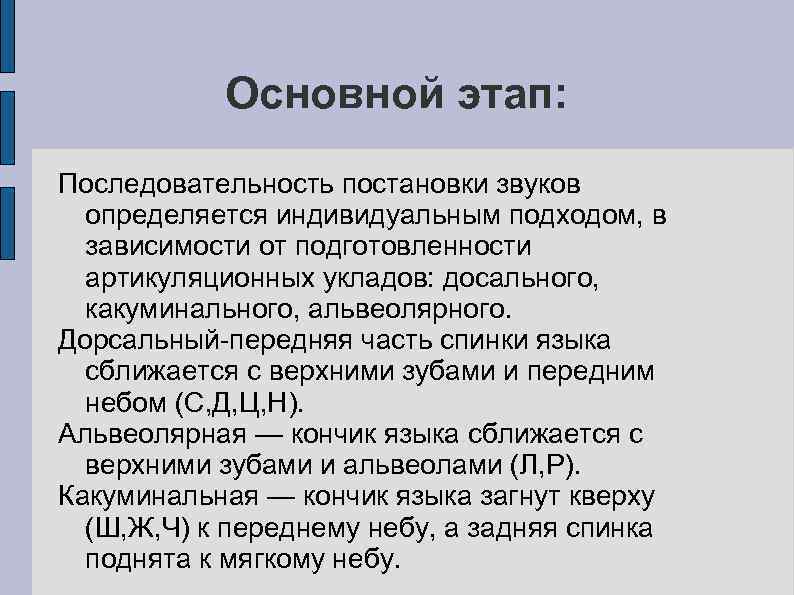 Основной этап:

Последовательность постановки звуков определяется индивидуальным подходом, в зависимости от подготовленности артикуляционных укладов: досального, какуминального, альвеолярного.

Дорсальный-передняя часть спинки языка сближается с верхними зубами и передним небом (С,Д,Ц,Н).

Альвеолярная — кончик языка сближается с верхними зубами и альвеолами (Л,Р).

Какуминальная — кончик языка загнут кверху (Ш,Ж,Ч) к переднему небу, а задняя спинка поднята к мягкому небу.